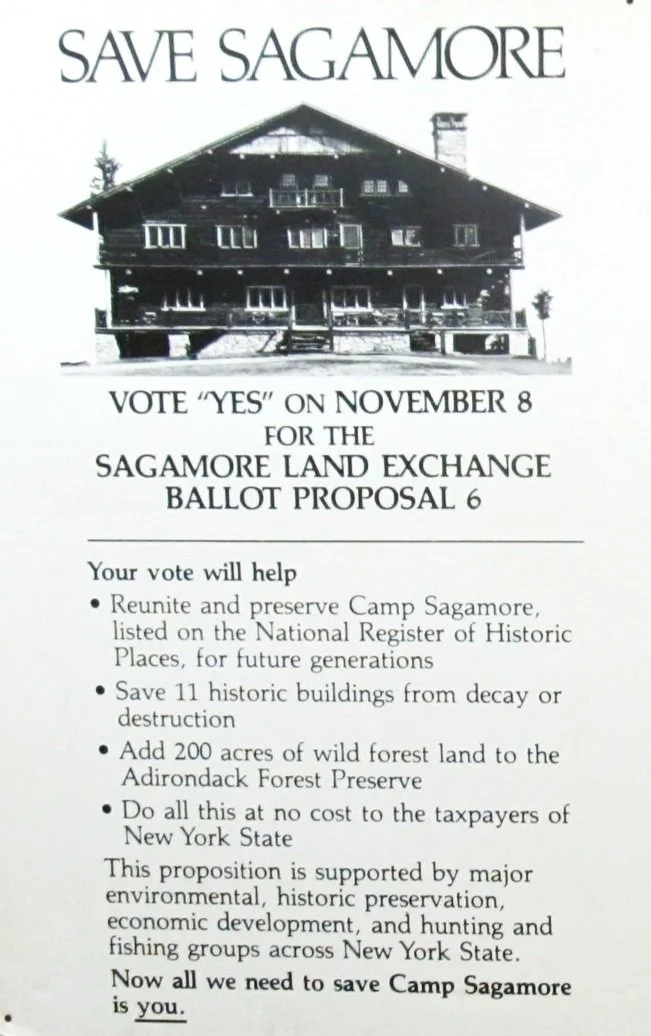 SAVE SAGAMORE

VOTE "YES" ON NOVEMBER 8
FOR THE
SAGAMORE LAND EXCHANGE
BALLOT PROPOSAL 6

Your vote will help

• Reunite and preserve Camp Sagamore, listed on the National Register of Historic Places, for future generations
• Save 11 historic buildings from decay or destruction
• Add 200 acres of wild forest land to the Adirondack Forest Preserve
• Do all this at no cost to the taxpayers of New York State

This proposition is supported by major environmental, historic preservation, economic development, and hunting and fishing groups across New York State.

Now all we need to save Camp Sagamore is you.